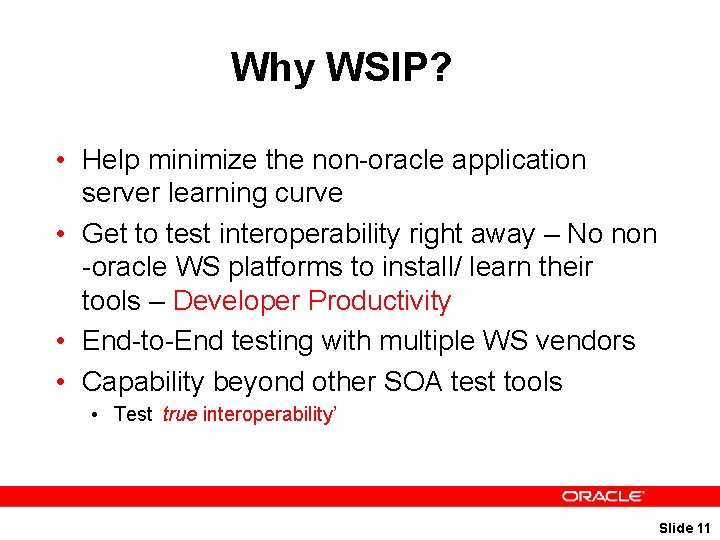 Why WSIP?

• Help minimize the non-oracle application server learning curve
• Get to test interoperability right away – No non -oracle WS platforms to install/ learn their tools – Developer Productivity
• End-to-End testing with multiple WS vendors
• Capability beyond other SOA test tools
  • Test 'true interoperability'

ORACLE

Slide 11